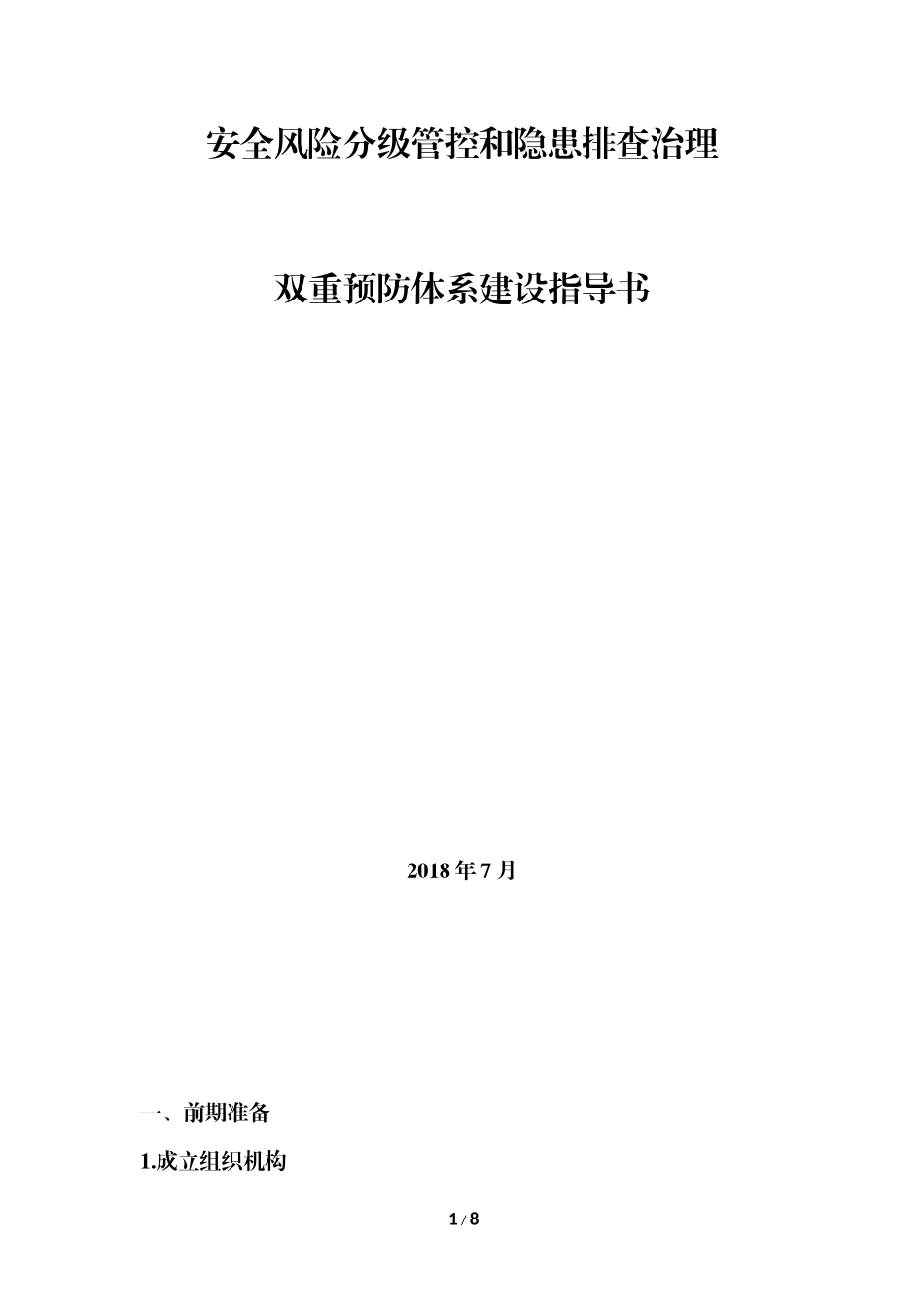 安全风险分级管控和隐患排查治理

双重预防体系建设指导书

2018 年 7 月

一、前期准备

1.成立组织机构

1 / 8